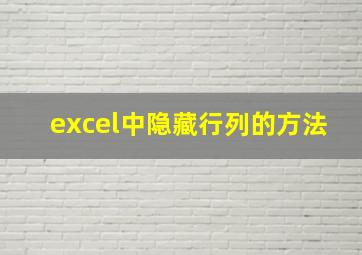 excel中隐藏行列的方法